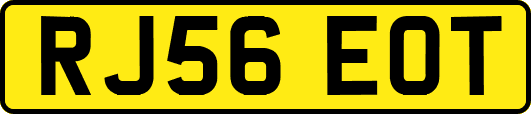 RJ56 EOT